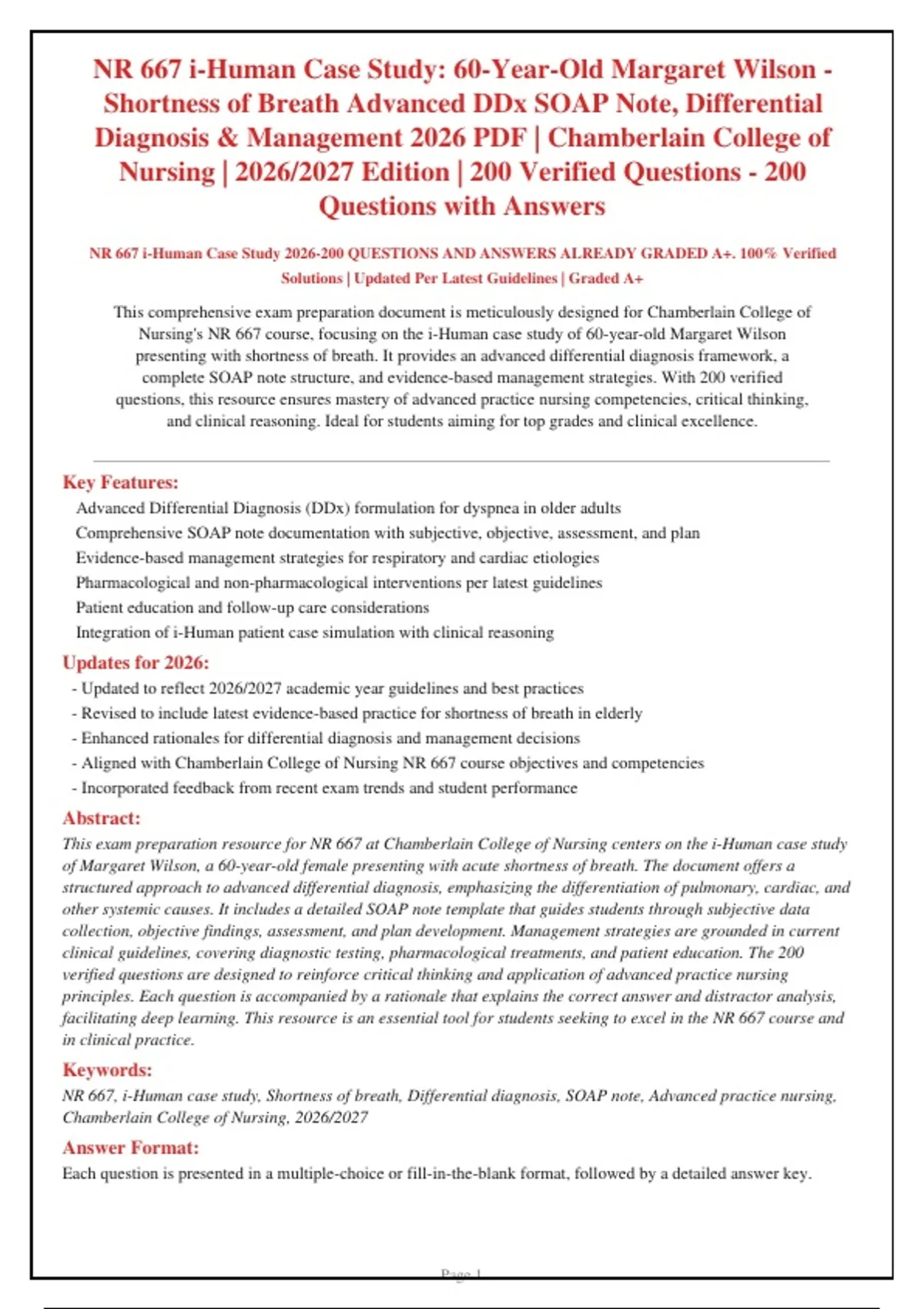 NR 667 i-Human Case Study: 60-Year-Old Margaret Wilson - Shortness of Breath Advanced DDx SOAP Note, Differential Diagnosis & Management 2026 PDF | Chamberlain College of Nursing | 2026/2027 Edition | 200 Verified Questions - 200 Questions with Answers

NR 667 i-Human Case Study 2026-200 QUESTIONS AND ANSWERS ALREADY GRADED A+. 100% Verified Solutions | Updated Per Latest Guidelines | Graded A+

This comprehensive exam preparation document is meticulously designed for Chamberlain College of Nursing's NR 667 course, focusing on the i-Human case study of 60-year-old Margaret Wilson presenting with shortness of breath. It provides an advanced differential diagnosis framework, a complete SOAP note structure, and evidence-based management strategies. With 200 verified questions, this resource ensures mastery of advanced practice nursing competencies, critical thinking, and clinical reasoning. Ideal for students aiming for top grades and clinical excellence.

Key Features:
Advanced Differential Diagnosis (DDx) formulation for dyspnea in older adults
Comprehensive SOAP note documentation with subjective, objective, assessment, and plan
Evidence-based management strategies for respiratory and cardiac etiologies
Pharmacological and non-pharmacological interventions per latest guidelines
Patient education and follow-up care considerations
Integration of i-Human patient case simulation with clinical reasoning

Updates for 2026:
- Updated to reflect 2026/2027 academic year guidelines and best practices
- Revised to include latest evidence-based practice for shortness of breath in elderly
- Enhanced rationales for differential diagnosis and management decisions
- Aligned with Chamberlain College of Nursing NR 667 course objectives and competencies
- Incorporated feedback from recent exam trends and student performance

Abstract:
This exam preparation resource for NR 667 at Chamberlain College of Nursing centers on the i-Human case study of Margaret Wilson, a 60-year-old female presenting with acute shortness of breath. The document offers a structured approach to advanced differential diagnosis, emphasizing the differentiation of pulmonary, cardiac, and other systemic causes. It includes a detailed SOAP note template that guides students through subjective data collection, objective findings, assessment, and plan development. Management strategies are grounded in current clinical guidelines, covering diagnostic testing, pharmacological treatments, and patient education. The 200 verified questions are designed to reinforce critical thinking and application of advanced practice nursing principles. Each question is accompanied by a rationale that explains the correct answer and distractor analysis, facilitating deep learning. This resource is an essential tool for students seeking to excel in the NR 667 course and in clinical practice.

Keywords:
NR 667, i-Human case study, Shortness of breath, Differential diagnosis, SOAP note, Advanced practice nursing, Chamberlain College of Nursing, 2026/2027

Answer Format:
Each question is presented in a multiple-choice or fill-in-the-blank format, followed by a detailed answer key.

Page 1